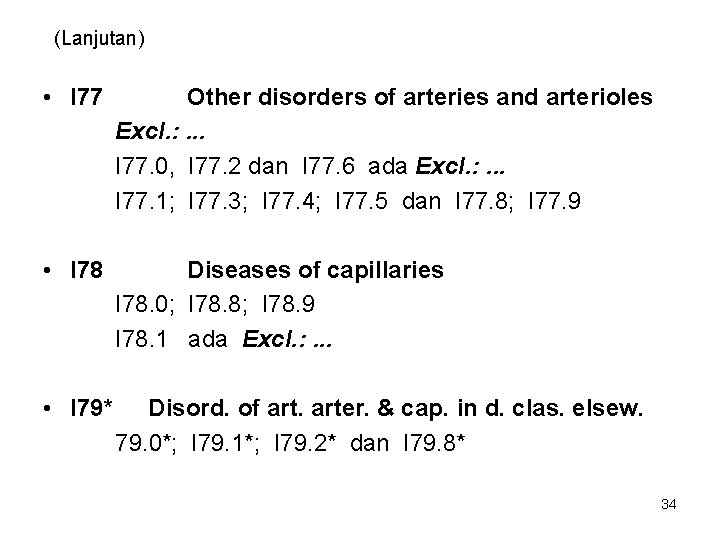 (Lanjutan)

• I77 Other disorders of arteries and arterioles
Excl.: ...
I77.0, I77.2 dan I77.6 ada Excl.: ...
I77.1; I77.3; I77.4; I77.5 dan I77.8; I77.9

• I78 Diseases of capillaries
I78.0; I78.8; I78.9
I78.1 ada Excl.: ...

• I79* Disord. of art. arter. & cap. in d. clas. elsew.
79.0*; I79.1*; I79.2* dan I79.8*

34